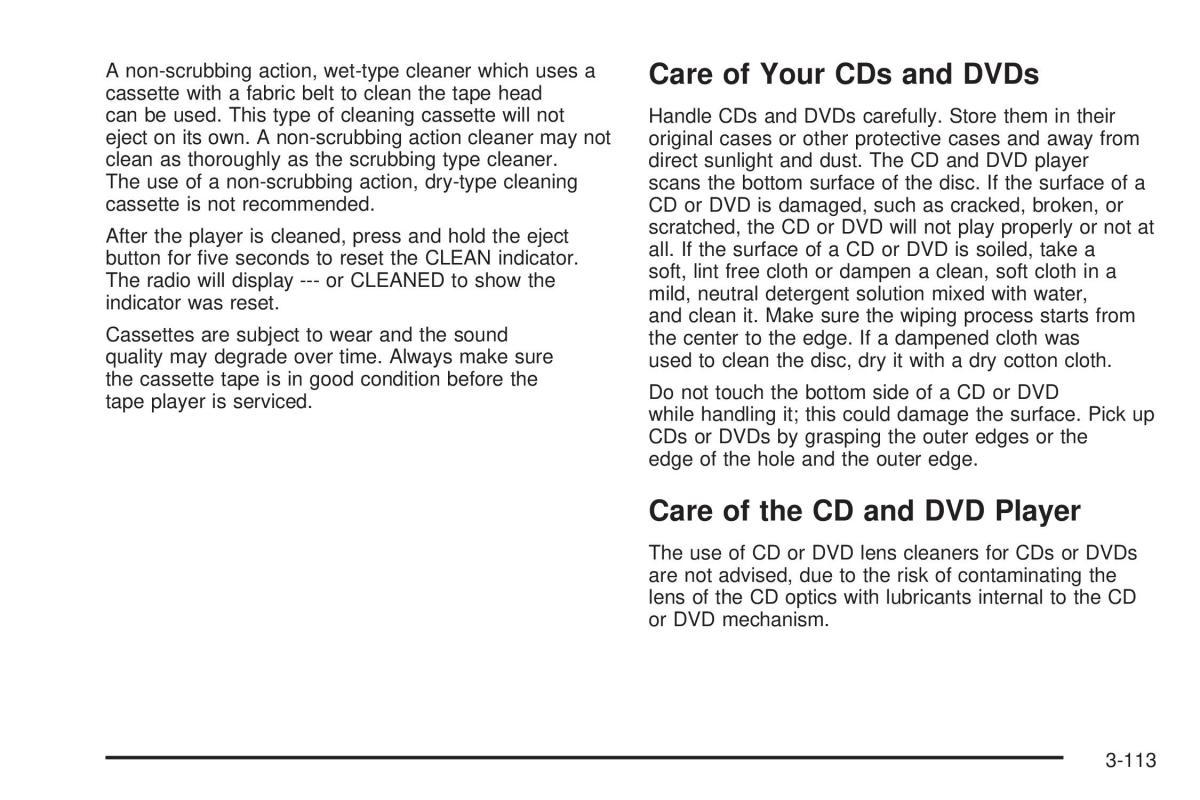 A non-scrubbing action, wet-type cleaner which uses a cassette with a fabric belt to clean the tape head can be used. This type of cleaning cassette will not eject on its own. A non-scrubbing action cleaner may not clean as thoroughly as the scrubbing type cleaner. The use of a non-scrubbing action, dry-type cleaning cassette is not recommended.

After the player is cleaned, press and hold the eject button for five seconds to reset the CLEAN indicator. The radio will display --- or CLEANED to show the indicator was reset.

Cassettes are subject to wear and the sound quality may degrade over time. Always make sure the cassette tape is in good condition before the tape player is serviced.

Care of Your CDs and DVDs

Handle CDs and DVDs carefully. Store them in their original cases or other protective cases and away from direct sunlight and dust. The CD and DVD player scans the bottom surface of the disc. If the surface of a CD or DVD is damaged, such as cracked, broken, or scratched, the CD or DVD will not play properly or not at all. If the surface of a CD or DVD is soiled, take a soft, lint free cloth or dampen a clean, soft cloth in a mild, neutral detergent solution mixed with water, and clean it. Make sure the wiping process starts from the center to the edge. If a dampened cloth was used to clean the disc, dry it with a dry cotton cloth.

Do not touch the bottom side of a CD or DVD while handling it; this could damage the surface. Pick up CDs or DVDs by grasping the outer edges or the edge of the hole and the outer edge.

Care of the CD and DVD Player

The use of CD or DVD lens cleaners for CDs or DVDs are not advised, due to the risk of contaminating the lens of the CD optics with lubricants internal to the CD or DVD mechanism.

3-113